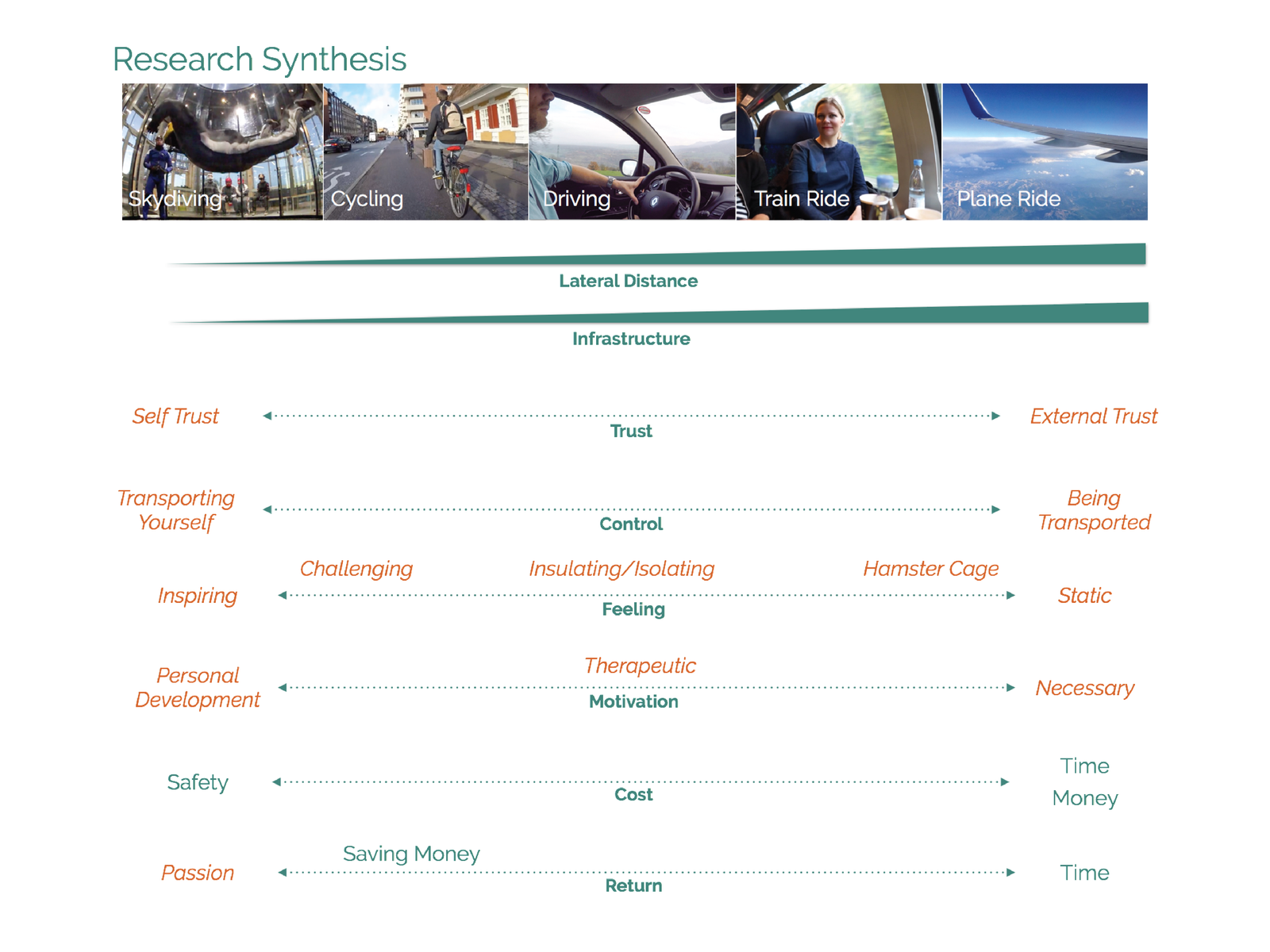 Research Synthesis

Skydiving

Cycling

Driving

Train Ride

Plane Ride

Lateral Distance

Infrastructure

Self Trust

Trust

External Trust

Transporting Yourself

Control

Being Transported

Challenging

Insulating/Isolating

Hamster Cage

Inspiring

Feeling

Static

Therapeutic

Personal Development

Motivation

Necessary

Safety

Cost

Time
Money

Saving Money

Passion

Return

Time